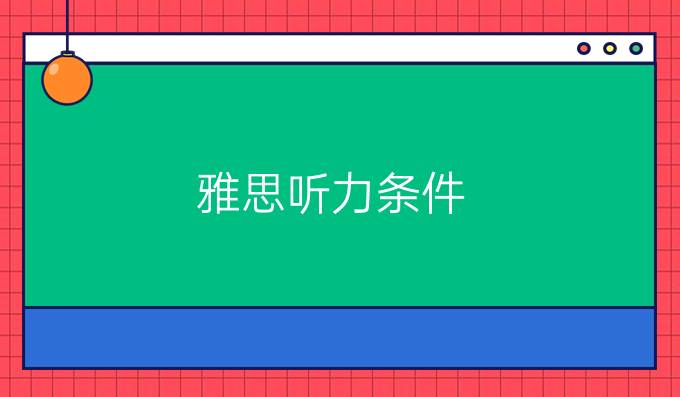 雅思听力条件